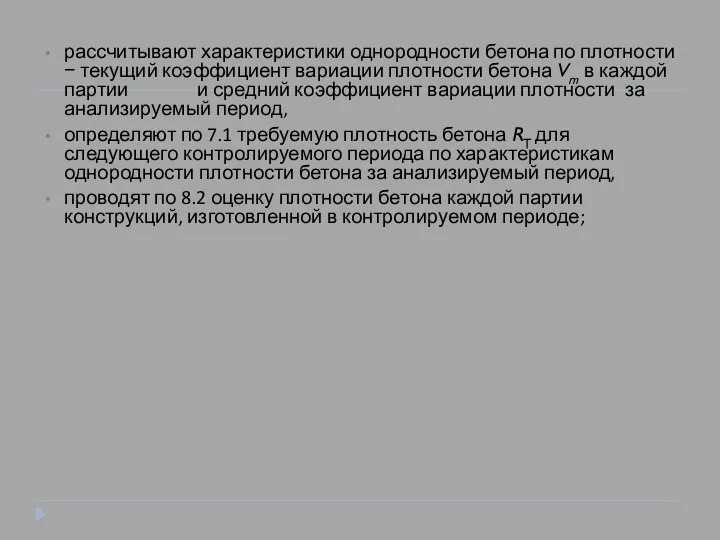 • рассчитывают характеристики однородности бетона по плотности − текущий коэффициент вариации плотности бетона $V_m$ в каждой партии и средний коэффициент вариации плотности за анализируемый период,

• определяют по 7.1 требуемую плотность бетона $R_T$ для следующего контролируемого периода по характеристикам однородности плотности бетона за анализируемый период,

• проводят по 8.2 оценку плотности бетона каждой партии конструкций, изготовленной в контролируемом периоде;